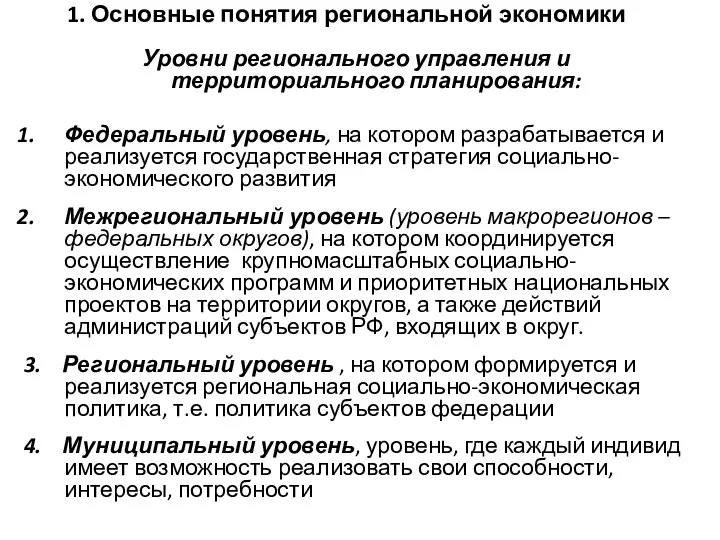 1. Основные понятия региональной экономики

Уровни регионального управления и территориального планирования:

1. Федеральный уровень, на котором разрабатывается и реализуется государственная стратегия социально-экономического развития

2. Межрегиональный уровень (уровень макрорегионов – федеральных округов), на котором координируется осуществление крупномасштабных социально-экономических программ и приоритетных национальных проектов на территории округов, а также действий администраций субъектов РФ, входящих в округ.

3. Региональный уровень , на котором формируется и реализуется региональная социально-экономическая политика, т.е. политика субъектов федерации

4. Муниципальный уровень, уровень, где каждый индивид имеет возможность реализовать свои способности, интересы, потребности